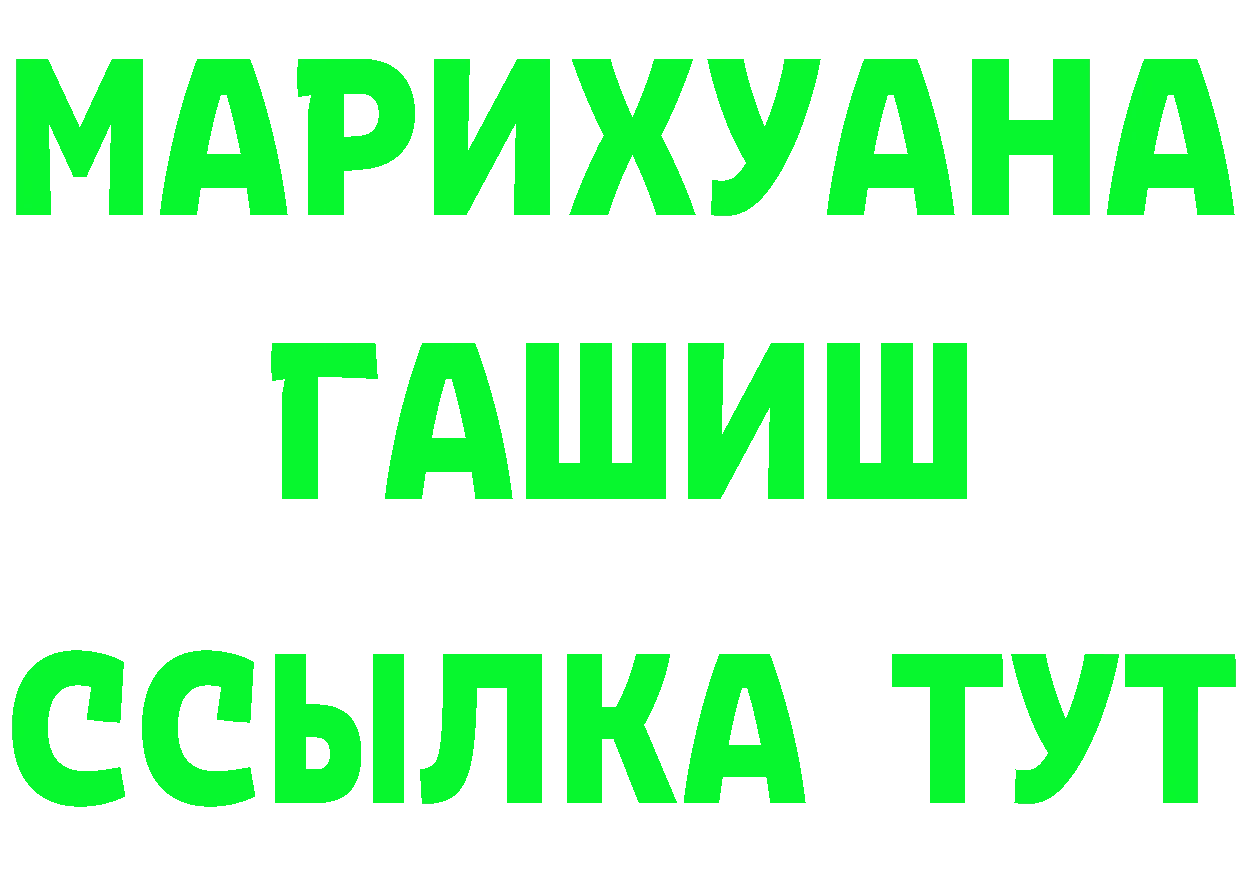 МАРИХУАНА
ГАШИШ
ССЫЛКА ТУТ